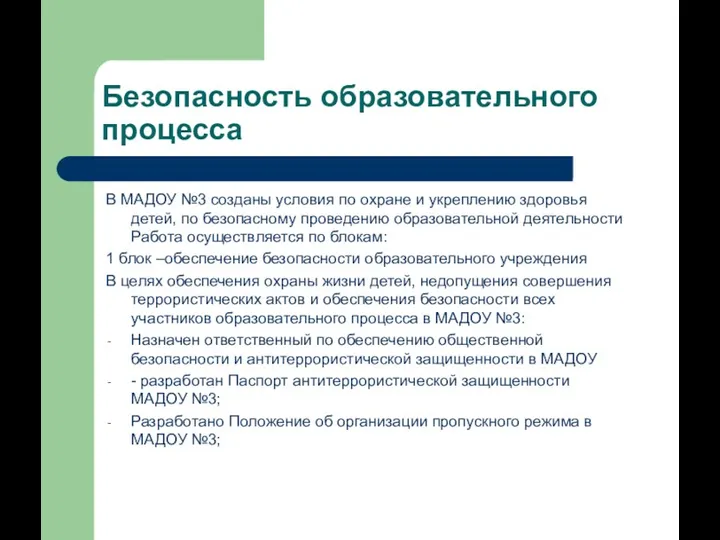 Безопасность образовательного процесса

В МАДОУ №3 созданы условия по охране и укреплению здоровья детей, по безопасному проведению образовательной деятельности Работа осуществляется по блокам:

1 блок –обеспечение безопасности образовательного учреждения

В целях обеспечения охраны жизни детей, недопущения совершения террористических актов и обеспечения безопасности всех участников образовательного процесса в МАДОУ №3:

- Назначен ответственный по обеспечению общественной безопасности и антитеррористической защищенности в МАДОУ

- - разработан Паспорт антитеррористической защищенности МАДОУ №3;

- Разработано Положение об организации пропускного режима в МАДОУ №3;